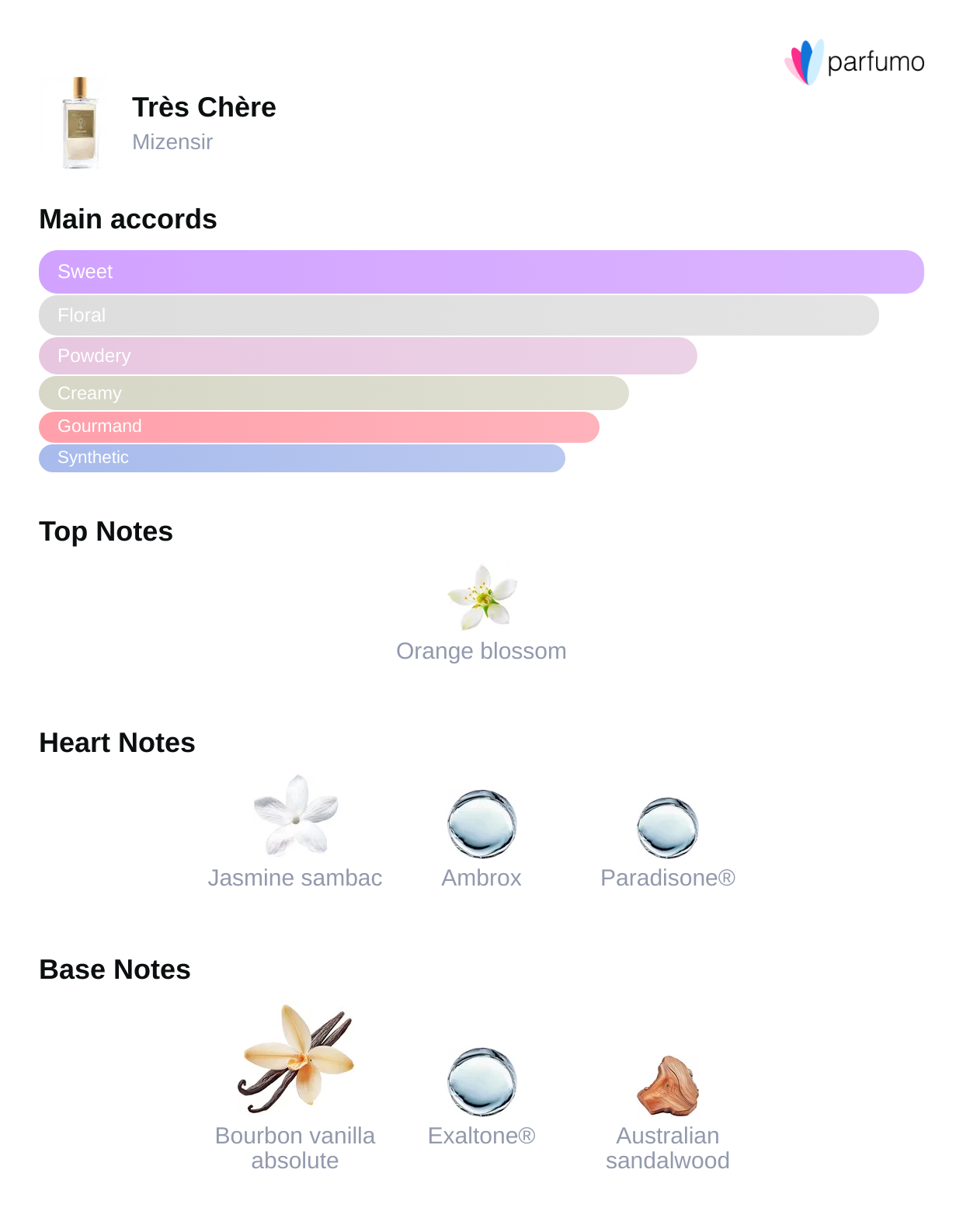 parfumo

Très Chère
Mizensir

Main accords

Sweet
Floral
Powdery
Creamy
Gourmand
Synthetic

Top Notes

Orange blossom

Heart Notes

Jasmine sambac
Ambrox
Paradisone®

Base Notes

Bourbon vanilla absolute
Exaltone®
Australian sandalwood